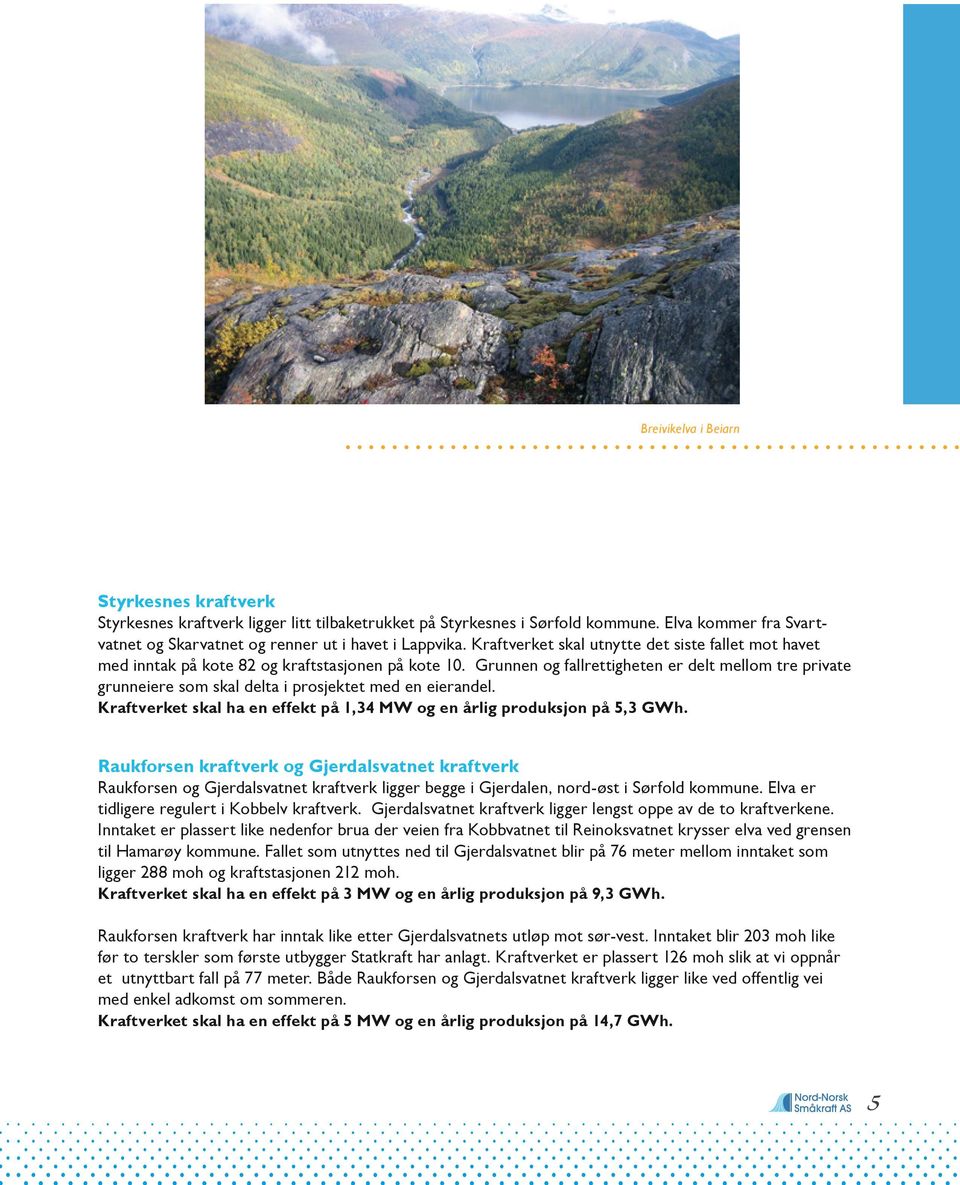 Breivikelva i Beiarn

Styrkesnes kraftverk
Styrkesnes kraftverk ligger litt tilbaketrukket på Styrkesnes i Sørfold kommune. Elva kommer fra Svartvatnet og Skarvatnet og renner ut i havet i Lappvika. Kraftverket skal utnytte det siste fallet mot havet med inntak på kote 82 og kraftstasjonen på kote 10. Grunnen og fallrettigheten er delt mellom tre private grunneiere som skal delta i prosjektet med en eierandel.
Kraftverket skal ha en effekt på 1,34 MW og en årlig produksjon på 5,3 GWh.

Raukforsen kraftverk og Gjerdalsvatnet kraftverk
Raukforsen og Gjerdalsvatnet kraftverk ligger begge i Gjerdalen, nord-øst i Sørfold kommune. Elva er tidligere regulert i Kobbelv kraftverk. Gjerdalsvatnet kraftverk ligger lengst oppe av de to kraftverkene. Inntaket er plassert like nedenfor brua der veien fra Kobbvatnet til Reinoksvatnet krysser elva ved grensen til Hamarøy kommune. Fallet som utnyttes ned til Gjerdalsvatnet blir på 76 meter mellom inntaket som ligger 288 moh og kraftstasjonen 212 moh.
Kraftverket skal ha en effekt på 3 MW og en årlig produksjon på 9,3 GWh.

Raukforsen kraftverk har inntak like etter Gjerdalsvatnets utløp mot sør-vest. Inntaket blir 203 moh like før to terskler som første utbygger Statkraft har anlagt. Kraftverket er plassert 126 moh slik at vi oppnår et utnyttbart fall på 77 meter. Både Raukforsen og Gjerdalsvatnet kraftverk ligger like ved offentlig vei med enkel adkomst om sommeren.
Kraftverket skal ha en effekt på 5 MW og en årlig produksjon på 14,7 GWh.

Nord-Norsk Småkraft AS 5